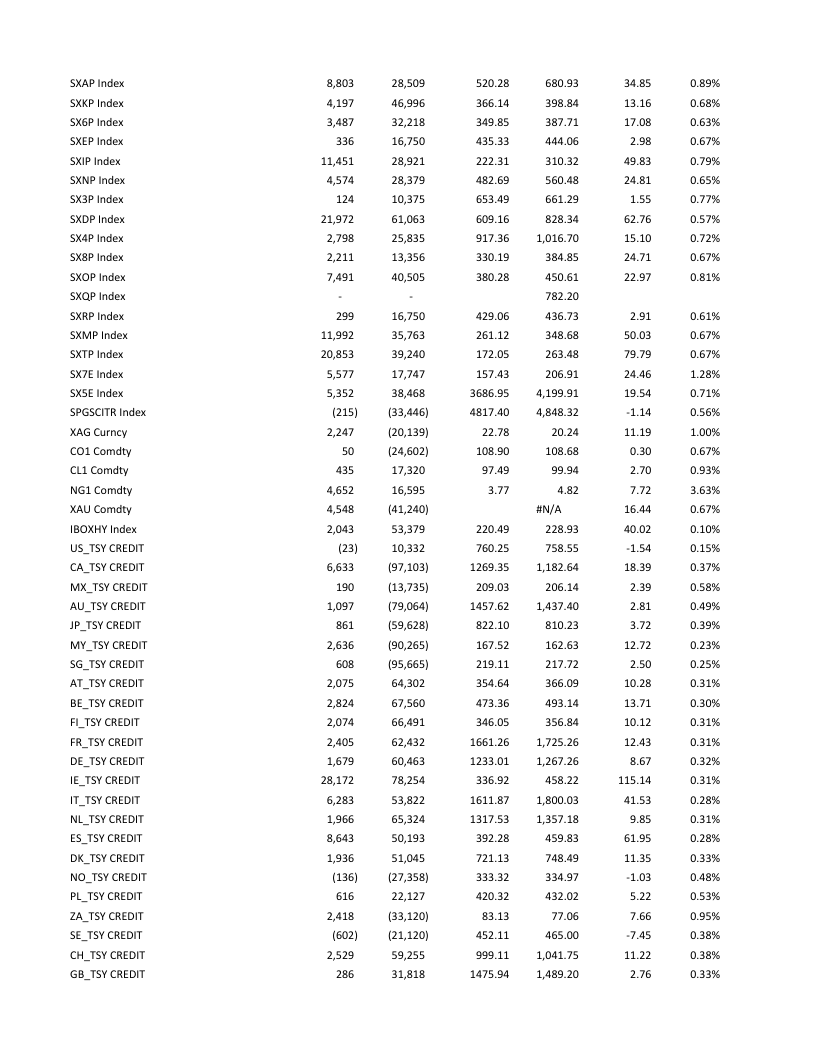 | | | | | | | |
|---|---|---|---|---|---|---|
| SXAP Index | 8,803 | 28,509 | 520.28 | 680.93 | 34.85 | 0.89% |
| SXKP Index | 4,197 | 46,996 | 366.14 | 398.84 | 13.16 | 0.68% |
| SX6P Index | 3,487 | 32,218 | 349.85 | 387.71 | 17.08 | 0.63% |
| SXEP Index | 336 | 16,750 | 435.33 | 444.06 | 2.98 | 0.67% |
| SXIP Index | 11,451 | 28,921 | 222.31 | 310.32 | 49.83 | 0.79% |
| SXNP Index | 4,574 | 28,379 | 482.69 | 560.48 | 24.81 | 0.65% |
| SX3P Index | 124 | 10,375 | 653.49 | 661.29 | 1.55 | 0.77% |
| SXDP Index | 21,972 | 61,063 | 609.16 | 828.34 | 62.76 | 0.57% |
| SX4P Index | 2,798 | 25,835 | 917.36 | 1,016.70 | 15.10 | 0.72% |
| SX8P Index | 2,211 | 13,356 | 330.19 | 384.85 | 24.71 | 0.67% |
| SXOP Index | 7,491 | 40,505 | 380.28 | 450.61 | 22.97 | 0.81% |
| SXQP Index | - | - | | 782.20 | | |
| SXRP Index | 299 | 16,750 | 429.06 | 436.73 | 2.91 | 0.61% |
| SXMP Index | 11,992 | 35,763 | 261.12 | 348.68 | 50.03 | 0.67% |
| SXTP Index | 20,853 | 39,240 | 172.05 | 263.48 | 79.79 | 0.67% |
| SX7E Index | 5,577 | 17,747 | 157.43 | 206.91 | 24.46 | 1.28% |
| SX5E Index | 5,352 | 38,468 | 3686.95 | 4,199.91 | 19.54 | 0.71% |
| SPGSCITR Index | (215) | (33,446) | 4817.40 | 4,848.32 | -1.14 | 0.56% |
| XAG Curncy | 2,247 | (20,139) | 22.78 | 20.24 | 11.19 | 1.00% |
| CO1 Comdty | 50 | (24,602) | 108.90 | 108.68 | 0.30 | 0.67% |
| CL1 Comdty | 435 | 17,320 | 97.49 | 99.94 | 2.70 | 0.93% |
| NG1 Comdty | 4,652 | 16,595 | 3.77 | 4.82 | 7.72 | 3.63% |
| XAU Comdty | 4,548 | (41,240) | | #N/A | 16.44 | 0.67% |
| IBOXHY Index | 2,043 | 53,379 | 220.49 | 228.93 | 40.02 | 0.10% |
| US_TSY CREDIT | (23) | 10,332 | 760.25 | 758.55 | -1.54 | 0.15% |
| CA_TSY CREDIT | 6,633 | (97,103) | 1269.35 | 1,182.64 | 18.39 | 0.37% |
| MX_TSY CREDIT | 190 | (13,735) | 209.03 | 206.14 | 2.39 | 0.58% |
| AU_TSY CREDIT | 1,097 | (79,064) | 1457.62 | 1,437.40 | 2.81 | 0.49% |
| JP_TSY CREDIT | 861 | (59,628) | 822.10 | 810.23 | 3.72 | 0.39% |
| MY_TSY CREDIT | 2,636 | (90,265) | 167.52 | 162.63 | 12.72 | 0.23% |
| SG_TSY CREDIT | 608 | (95,665) | 219.11 | 217.72 | 2.50 | 0.25% |
| AT_TSY CREDIT | 2,075 | 64,302 | 354.64 | 366.09 | 10.28 | 0.31% |
| BE_TSY CREDIT | 2,824 | 67,560 | 473.36 | 493.14 | 13.71 | 0.30% |
| FI_TSY CREDIT | 2,074 | 66,491 | 346.05 | 356.84 | 10.12 | 0.31% |
| FR_TSY CREDIT | 2,405 | 62,432 | 1661.26 | 1,725.26 | 12.43 | 0.31% |
| DE_TSY CREDIT | 1,679 | 60,463 | 1233.01 | 1,267.26 | 8.67 | 0.32% |
| IE_TSY CREDIT | 28,172 | 78,254 | 336.92 | 458.22 | 115.14 | 0.31% |
| IT_TSY CREDIT | 6,283 | 53,822 | 1611.87 | 1,800.03 | 41.53 | 0.28% |
| NL_TSY CREDIT | 1,966 | 65,324 | 1317.53 | 1,357.18 | 9.85 | 0.31% |
| ES_TSY CREDIT | 8,643 | 50,193 | 392.28 | 459.83 | 61.95 | 0.28% |
| DK_TSY CREDIT | 1,936 | 51,045 | 721.13 | 748.49 | 11.35 | 0.33% |
| NO_TSY CREDIT | (136) | (27,358) | 333.32 | 334.97 | -1.03 | 0.48% |
| PL_TSY CREDIT | 616 | 22,127 | 420.32 | 432.02 | 5.22 | 0.53% |
| ZA_TSY CREDIT | 2,418 | (33,120) | 83.13 | 77.06 | 7.66 | 0.95% |
| SE_TSY CREDIT | (602) | (21,120) | 452.11 | 465.00 | -7.45 | 0.38% |
| CH_TSY CREDIT | 2,529 | 59,255 | 999.11 | 1,041.75 | 11.22 | 0.38% |
| GB_TSY CREDIT | 286 | 31,818 | 1475.94 | 1,489.20 | 2.76 | 0.33% |